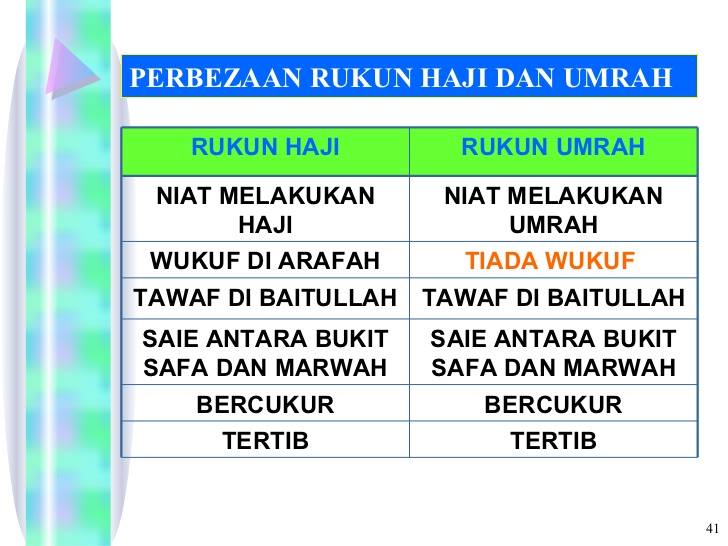 PERBEZAAN RUKUN HAJI DAN UMRAH

| RUKUN HAJI | RUKUN UMRAH |
|---|---|
| NIAT MELAKUKAN HAJI | NIAT MELAKUKAN UMRAH |
| WUKUF DI ARAFAH | TIADA WUKUF |
| TAWAF DI BAITULLAH | TAWAF DI BAITULLAH |
| SAIE ANTARA BUKIT SAFA DAN MARWAH | SAIE ANTARA BUKIT SAFA DAN MARWAH |
| BERCUKUR | BERCUKUR |
| TERTIB | TERTIB |

41